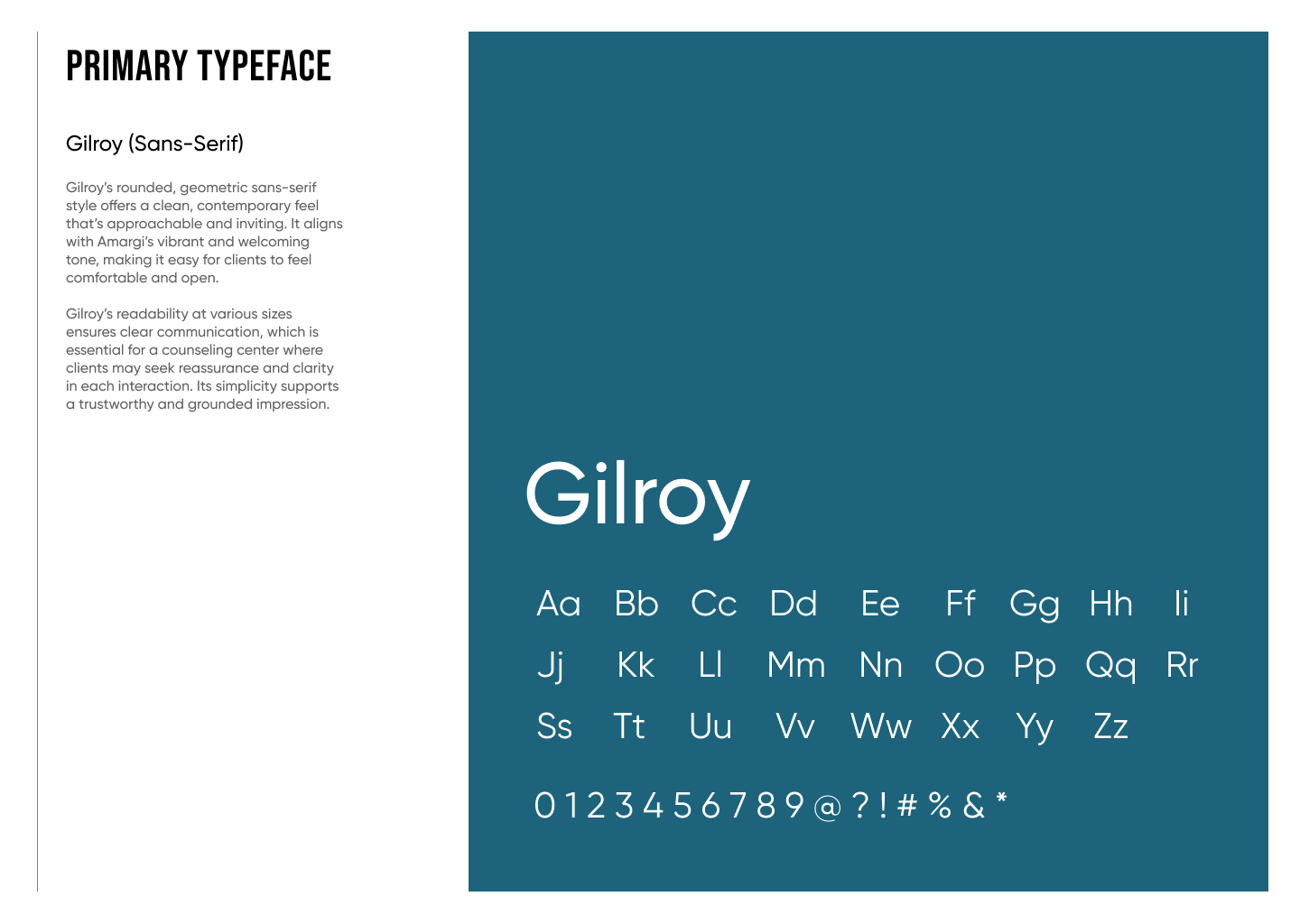 PRIMARY TYPEFACE

Gilroy (Sans-Serif)

Gilroy's rounded, geometric sans-serif style offers a clean, contemporary feel that's approachable and inviting. It aligns with Amargi's vibrant and welcoming tone, making it easy for clients to feel comfortable and open.

Gilroy's readability at various sizes ensures clear communication, which is essential for a counseling center where clients may seek reassurance and clarity in each interaction. Its simplicity supports a trustworthy and grounded impression.

Gilroy

Aa Bb Cc Dd Ee Ff Gg Hh Ii
Jj Kk Ll Mm Nn Oo Pp Qq Rr
Ss Tt Uu Vv Ww Xx Yy Zz

0 1 2 3 4 5 6 7 8 9 @ ? ! # % & *